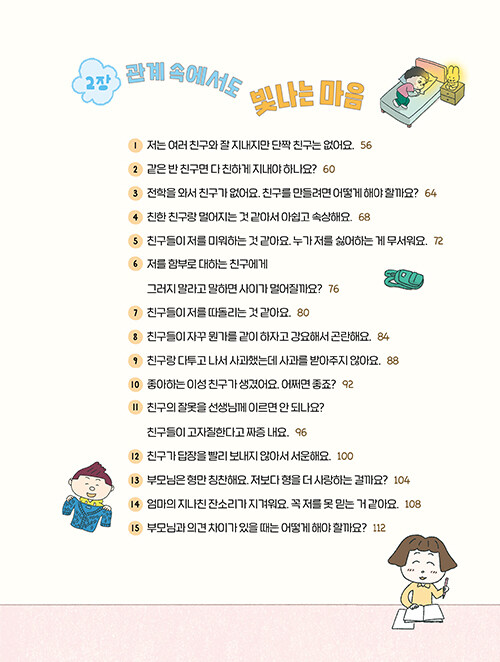 2장 관계 속에서도 빛나는 마음

1 저는 여러 친구와 잘 지내지만 단짝 친구는 없어요. 56

2 같은 반 친구면 다 친하게 지내야 하나요? 60

3 전학을 와서 친구가 없어요. 친구를 만들려면 어떻게 해야 할까요? 64

4 친한 친구랑 멀어지는 것 같아서 아쉽고 속상해요. 68

5 친구들이 저를 미워하는 것 같아요. 누가 저를 싫어하는 게 무서워요. 72

6 저를 함부로 대하는 친구에게 그러지 말라고 말하면 사이가 멀어질까요? 76

7 친구들이 저를 따돌리는 것 같아요. 80

8 친구들이 자꾸 뭔가를 같이 하자고 강요해서 곤란해요. 84

9 친구랑 다투고 나서 사과했는데 사과를 받아주지 않아요. 88

10 좋아하는 이성 친구가 생겼어요. 어쩌면 좋죠? 92

11 친구의 잘못을 선생님께 이르면 안 되나요? 친구들이 고자질한다고 짜증 내요. 96

12 친구가 답장을 빨리 보내지 않아서 서운해요. 100

13 부모님은 형만 칭찬해요. 저보다 형을 더 사랑하는 걸까요? 104

14 엄마의 지나친 잔소리가 지겨워요. 꼭 저를 못 믿는 거 같아요. 108

15 부모님과 의견 차이가 있을 때는 어떻게 해야 할까요? 112